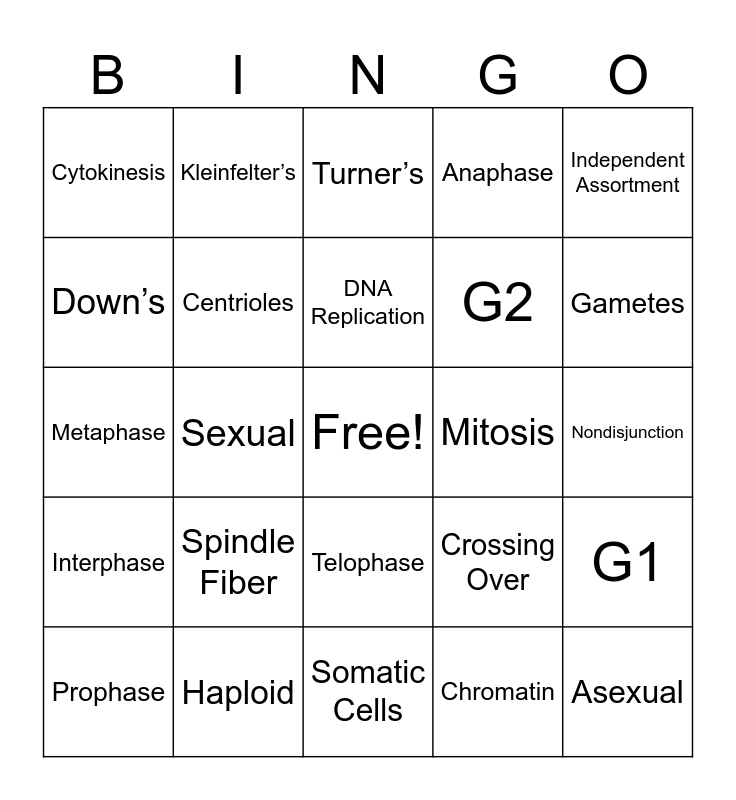 | B | I | N | G | O |
|---|---|---|---|---|
| Cytokinesis | Kleinfelter’s | Turner’s | Anaphase | Independent Assortment |
| Down’s | Centrioles | DNA Replication | G2 | Gametes |
| Metaphase | Sexual | Free! | Mitosis | Nondisjunction |
| Interphase | Spindle Fiber | Telophase | Crossing Over | G1 |
| Prophase | Haploid | Somatic Cells | Chromatin | Asexual |